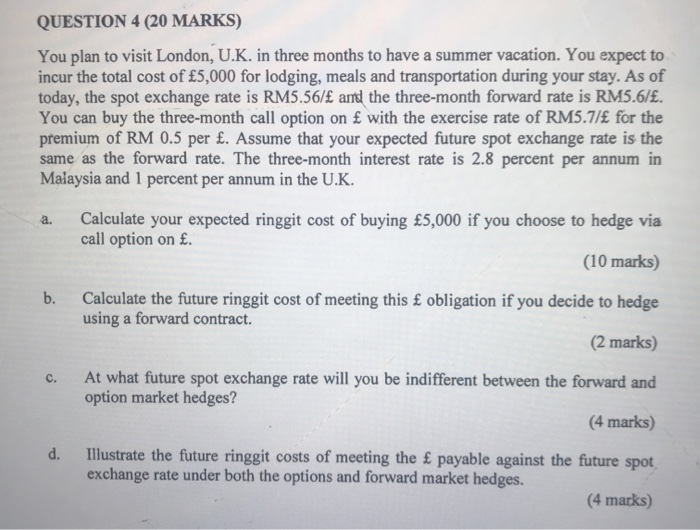 QUESTION 4 (20 MARKS)

You plan to visit London, U.K. in three months to have a summer vacation. You expect to incur the total cost of £5,000 for lodging, meals and transportation during your stay. As of today, the spot exchange rate is RM5.56/£ and the three-month forward rate is RM5.6/£. You can buy the three-month call option on £ with the exercise rate of RM5.7/£ for the premium of RM 0.5 per £. Assume that your expected future spot exchange rate is the same as the forward rate. The three-month interest rate is 2.8 percent per annum in Malaysia and 1 percent per annum in the U.K.

a. Calculate your expected ringgit cost of buying £5,000 if you choose to hedge via call option on £.

(10 marks)

b. Calculate the future ringgit cost of meeting this £ obligation if you decide to hedge using a forward contract.

(2 marks)

c. At what future spot exchange rate will you be indifferent between the forward and option market hedges?

(4 marks)

d. Illustrate the future ringgit costs of meeting the £ payable against the future spot exchange rate under both the options and forward market hedges.

(4 marks)